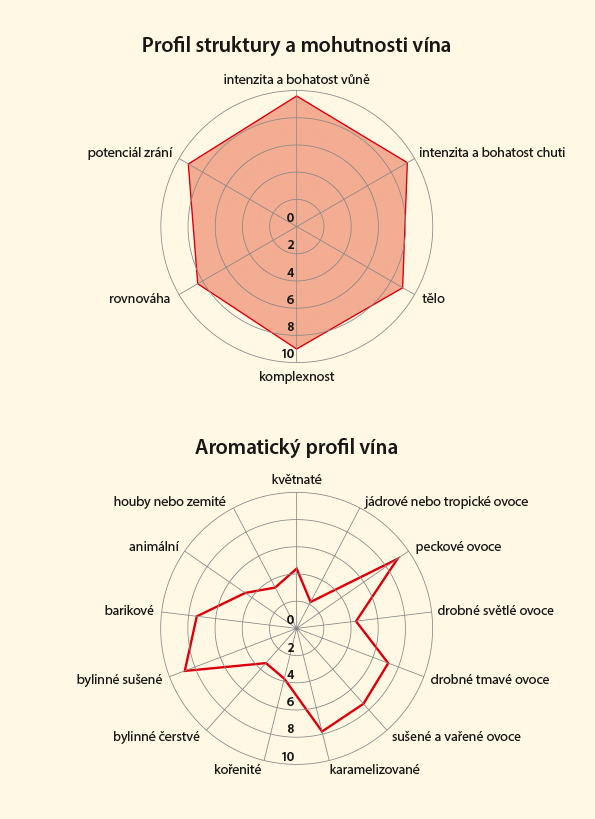 Profil struktury a mohutnosti vína

intenzita a bohatost vůně
intenzita a bohatost chuti
tělo
komplexnost
rovnováha
potenciál zrání

0
2
4
6
8
10

Aromatický profil vína

květnaté
jádrové nebo tropické ovoce
peckové ovoce
drobné světlé ovoce
drobné tmavé ovoce
sušené a vařené ovoce
karamelizované
kořenité
bylinné čerstvé
bylinné sušené
barikové
animální
houby nebo zemité

0
2
4
6
8
10